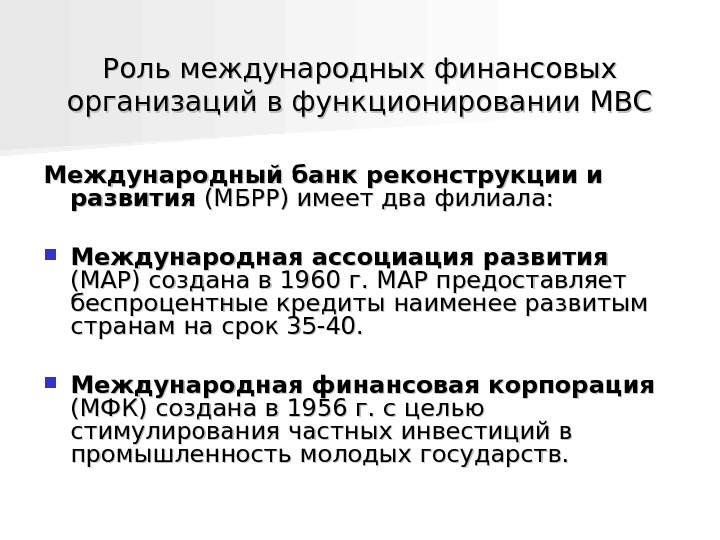 Роль международных финансовых организаций в функционировании МВС

Международный банк реконструкции и развития (МБРР) имеет два филиала:

Международная ассоциация развития (МАР) создана в 1960 г. МАР предоставляет беспроцентные кредиты наименее развитым странам на срок 35-40.

Международная финансовая корпорация (МФК) создана в 1956 г. с целью стимулирования частных инвестиций в промышленность молодых государств.